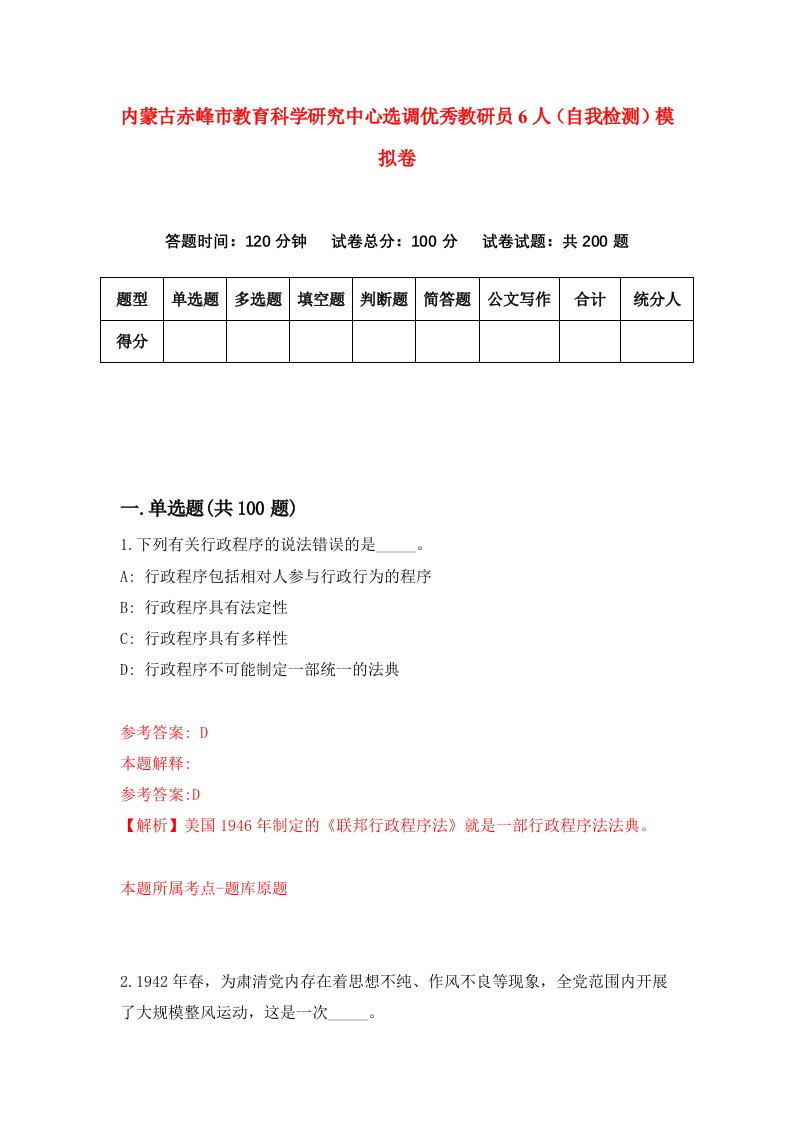 内蒙古赤峰市教育科学研究中心选调优秀教研员6人（自我检测）模拟卷

答题时间：120分钟　试卷总分：100分　试卷试题：共200题

| 题型 | 单选题 | 多选题 | 填空题 | 判断题 | 简答题 | 公文写作 | 合计 | 统分人 |
|---|---|---|---|---|---|---|---|---|
| 得分 | | | | | | | | |

一.单选题(共100题)

1.下列有关行政程序的说法错误的是_____。

A: 行政程序包括相对人参与行政行为的程序

B: 行政程序具有法定性

C: 行政程序具有多样性

D: 行政程序不可能制定一部统一的法典

参考答案: D

本题解释:

参考答案:D

【解析】美国1946年制定的《联邦行政程序法》就是一部行政程序法法典。

本题所属考点-题库原题

2.1942年春，为肃清党内存在着思想不纯、作风不良等现象，全党范围内开展了大规模整风运动，这是一次_____。